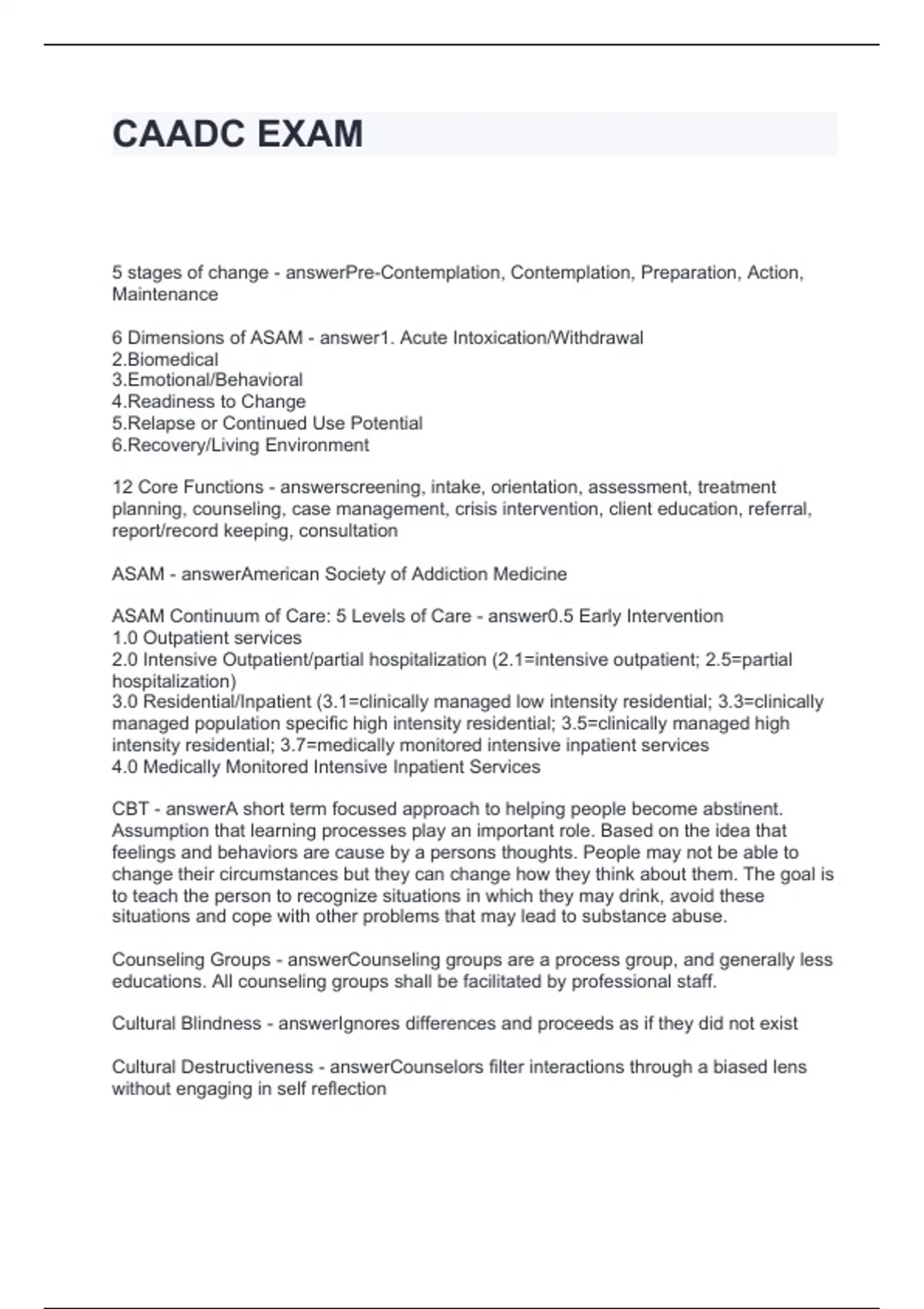 CAADC EXAM

5 stages of change - answerPre-Contemplation, Contemplation, Preparation, Action, Maintenance

6 Dimensions of ASAM - answer1. Acute Intoxication/Withdrawal
2.Biomedical
3.Emotional/Behavioral
4.Readiness to Change
5.Relapse or Continued Use Potential
6.Recovery/Living Environment

12 Core Functions - answerscreening, intake, orientation, assessment, treatment planning, counseling, case management, crisis intervention, client education, referral, report/record keeping, consultation

ASAM - answerAmerican Society of Addiction Medicine

ASAM Continuum of Care: 5 Levels of Care - answer0.5 Early Intervention
1.0 Outpatient services
2.0 Intensive Outpatient/partial hospitalization (2.1=intensive outpatient; 2.5=partial hospitalization)
3.0 Residential/Inpatient (3.1=clinically managed low intensity residential; 3.3=clinically managed population specific high intensity residential; 3.5=clinically managed high intensity residential; 3.7=medically monitored intensive inpatient services
4.0 Medically Monitored Intensive Inpatient Services

CBT - answerA short term focused approach to helping people become abstinent. Assumption that learning processes play an important role. Based on the idea that feelings and behaviors are cause by a persons thoughts. People may not be able to change their circumstances but they can change how they think about them. The goal is to teach the person to recognize situations in which they may drink, avoid these situations and cope with other problems that may lead to substance abuse.

Counseling Groups - answerCounseling groups are a process group, and generally less educations. All counseling groups shall be facilitated by professional staff.

Cultural Blindness - answerIgnores differences and proceeds as if they did not exist

Cultural Destructiveness - answerCounselors filter interactions through a biased lens without engaging in self reflection